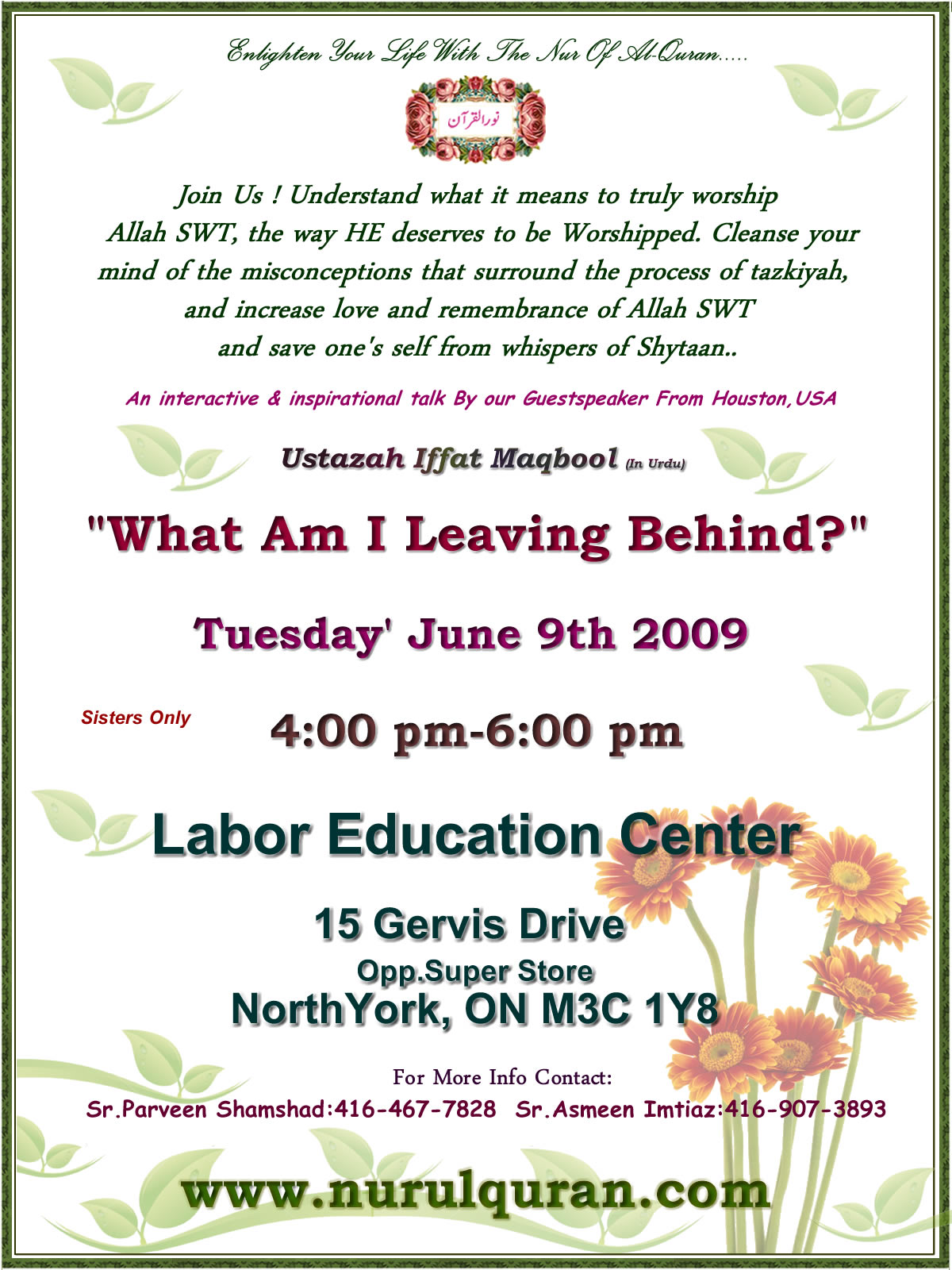 Enlighten Your Life With The Nur Of Al-Quran.....

نورالقرآن

Join Us ! Understand what it means to truly worship Allah SWT, the way HE deserves to be Worshipped. Cleanse your mind of the misconceptions that surround the process of tazkiyah, and increase love and remembrance of Allah SWT and save one's self from whispers of Shytaan..

An interactive & inspirational talk By our Guestspeaker From Houston,USA

Ustazah Iffat Maqbool (In Urdu)

"What Am I Leaving Behind?"

Tuesday' June 9th 2009

Sisters Only

4:00 pm-6:00 pm

Labor Education Center

15 Gervis Drive
Opp.Super Store
NorthYork, ON M3C 1Y8

For More Info Contact:
Sr.Parveen Shamshad:416-467-7828 Sr.Asmeen Imtiaz:416-907-3893

www.nurulquran.com